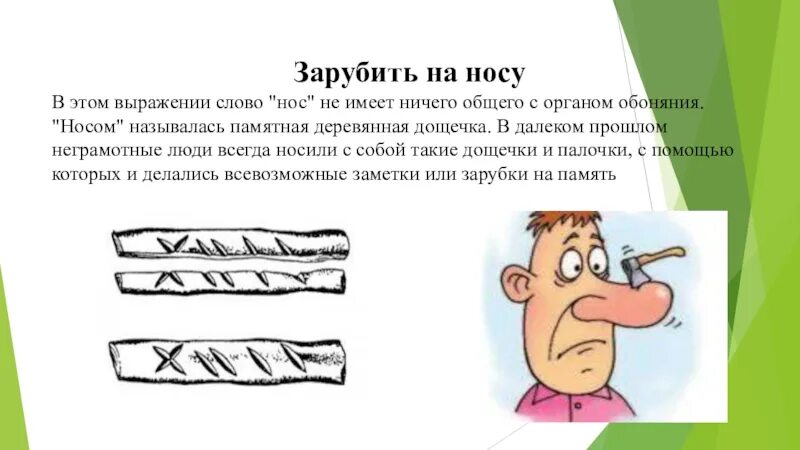 Зарубить на носу

В этом выражении слово "нос" не имеет ничего общего с органом обоняния. "Носом" называлась памятная деревянная дощечка. В далеком прошлом неграмотные люди всегда носили с собой такие дощечки и палочки, с помощью которых и делались всевозможные заметки или зарубки на память